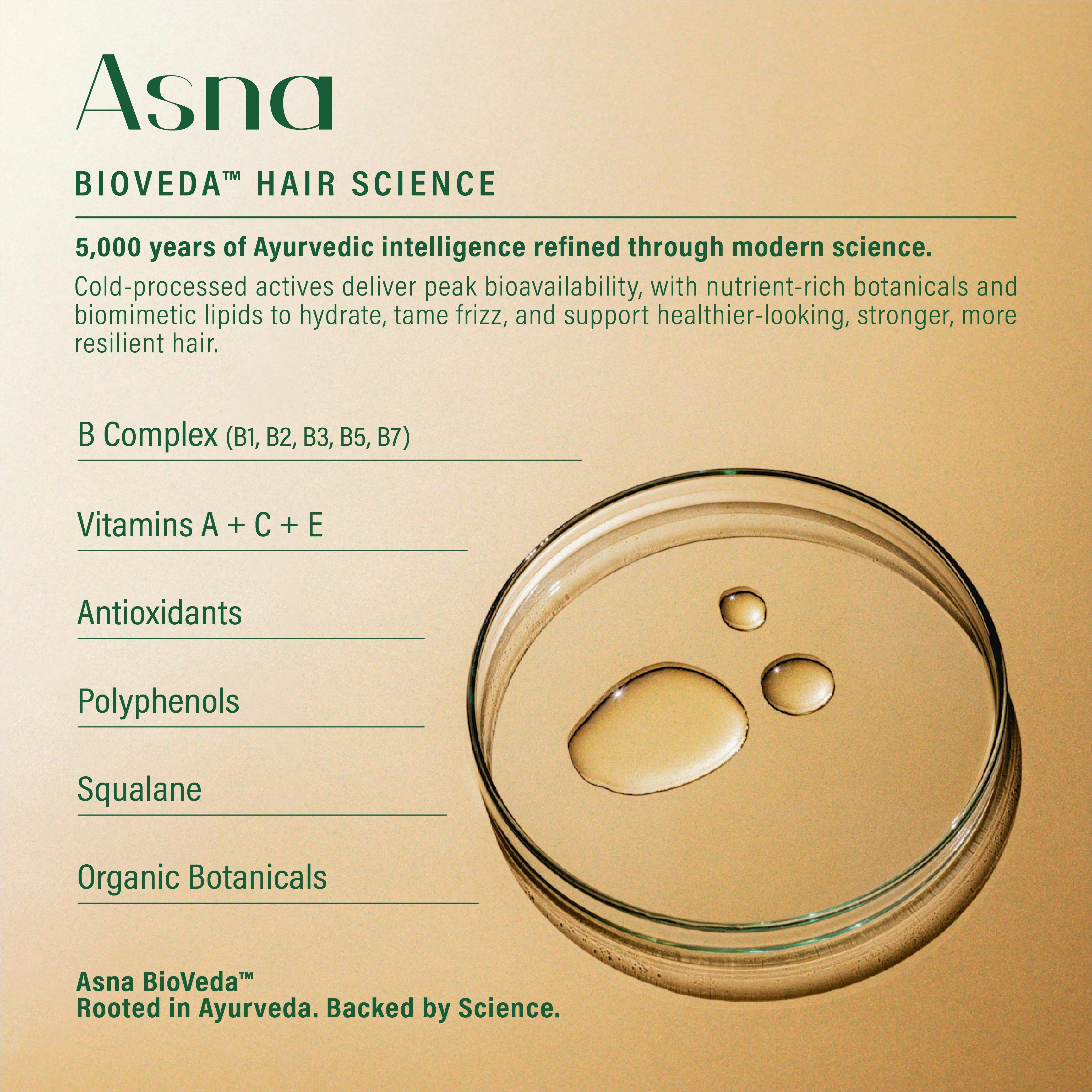 Asna

BIOVEDA™ HAIR SCIENCE

5,000 years of Ayurvedic intelligence refined through modern science.

Cold-processed actives deliver peak bioavailability, with nutrient-rich botanicals and biomimetic lipids to hydrate, tame frizz, and support healthier-looking, stronger, more resilient hair.

B Complex (B1, B2, B3, B5, B7)

Vitamins A + C + E

Antioxidants

Polyphenols

Squalane

Organic Botanicals

Asna BioVeda™
Rooted in Ayurveda. Backed by Science.